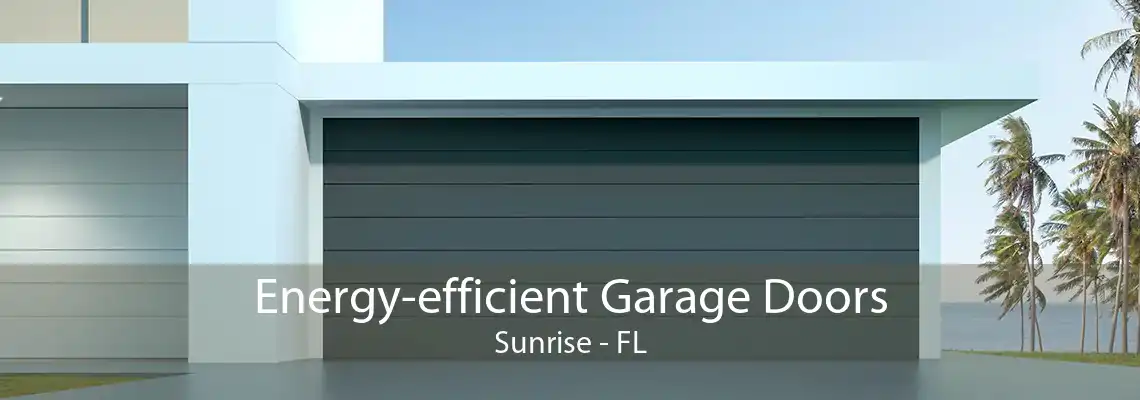 Energy-efficient Garage Doors
Sunrise - FL